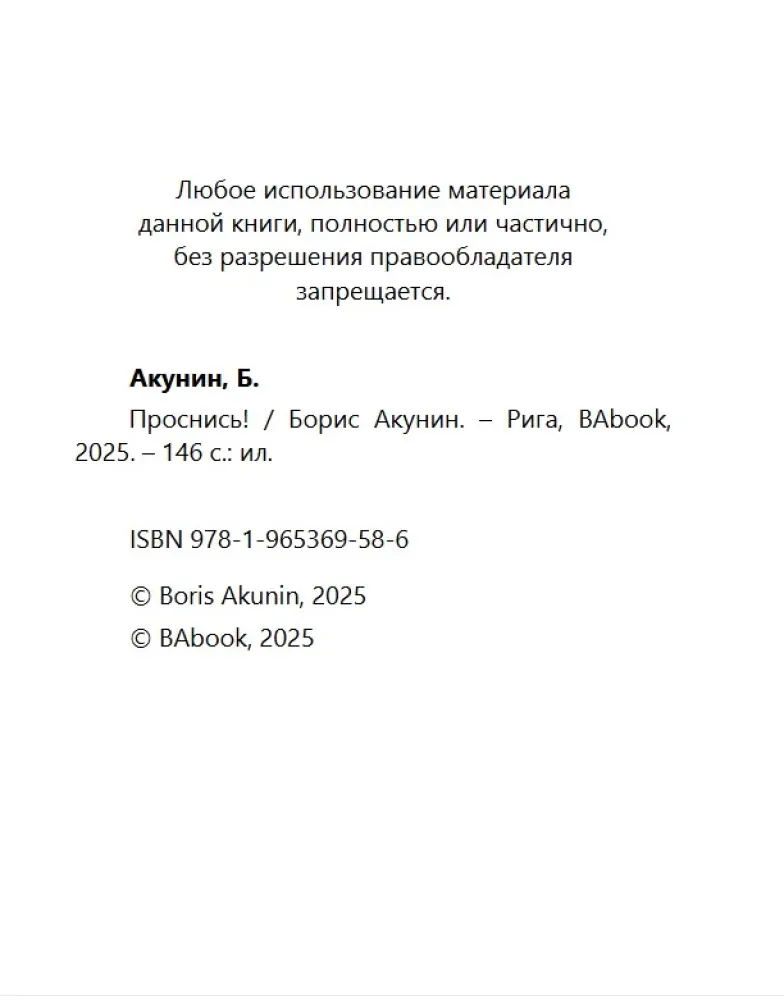 Любое использование материала данной книги, полностью или частично, без разрешения правообладателя запрещается.

Акунин, Б.

Проснись! / Борис Акунин. – Рига, BAbook, 2025. – 146 с.: ил.

ISBN 978-1-965369-58-6

© Boris Akunin, 2025
© BAbook, 2025